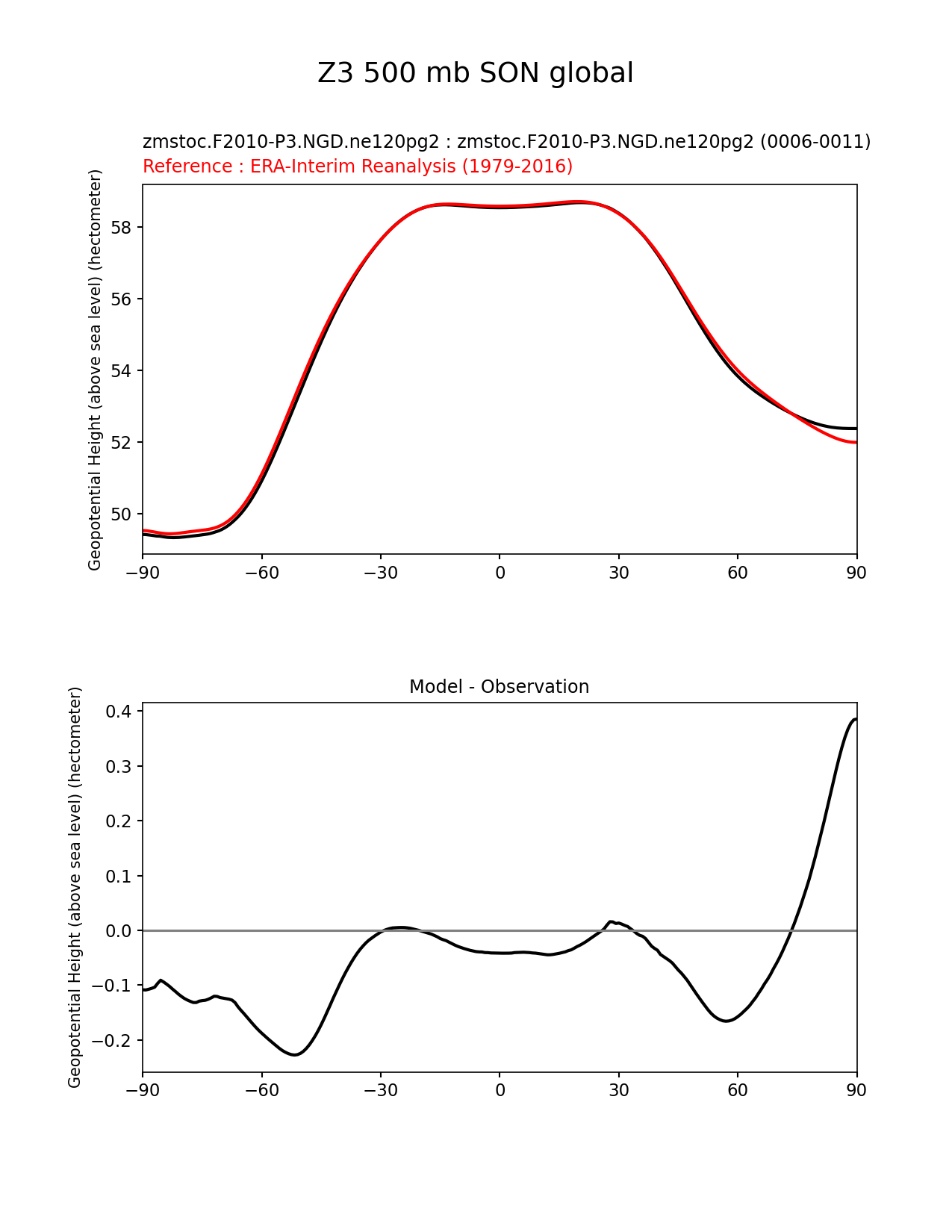 Z3 500 mb SON global

zmstoc.F2010-P3.NGD.ne120pg2 : zmstoc.F2010-P3.NGD.ne120pg2 (0006-0011)
Reference : ERA-Interim Reanalysis (1979-2016)

Geopotential Height (above sea level) (hectometer)

58
56
54
52
50

−90 −60 −30 0 30 60 90

Model - Observation

Geopotential Height (above sea level) (hectometer)

0.4
0.3
0.2
0.1
0.0
−0.1
−0.2

−90 −60 −30 0 30 60 90